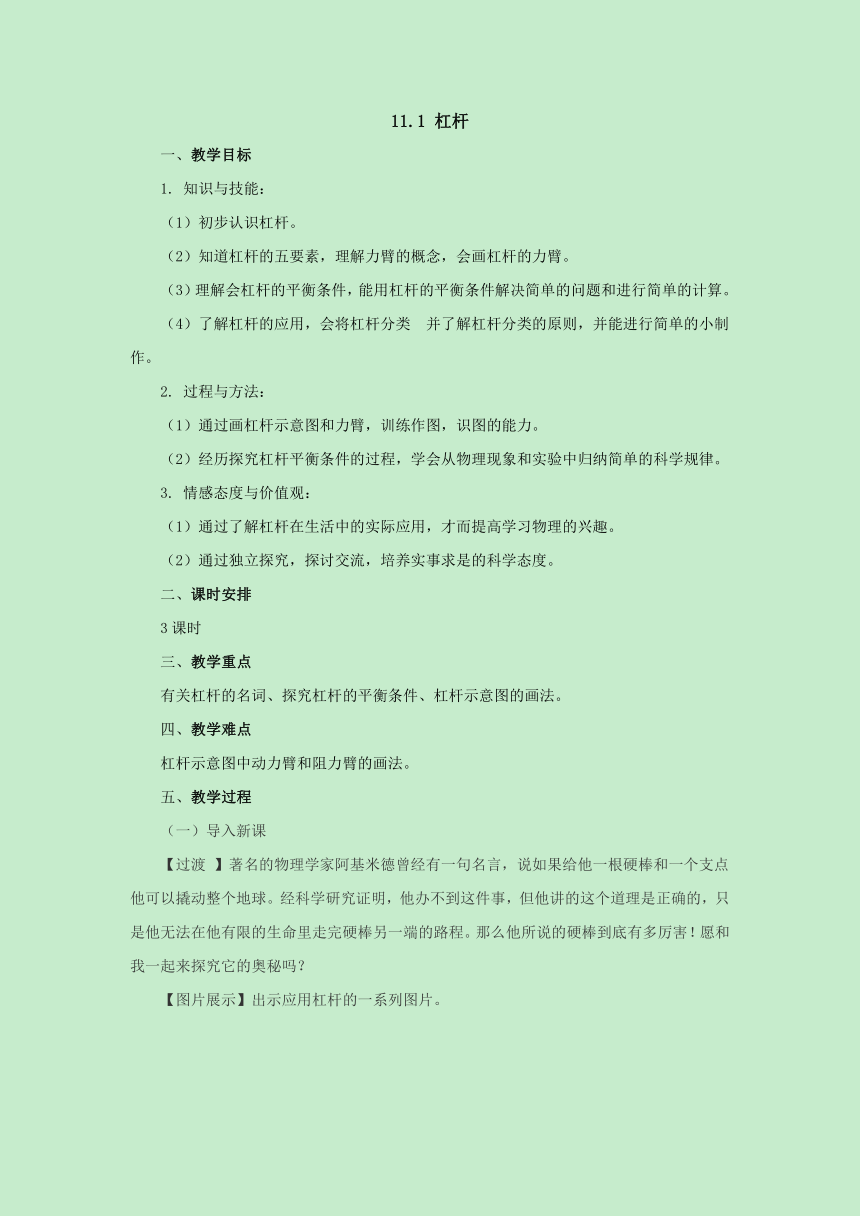 11.1 杠杆

一、教学目标

1. 知识与技能：

（1）初步认识杠杆。

（2）知道杠杆的五要素，理解力臂的概念，会画杠杆的力臂。

（3）理解会杠杆的平衡条件，能用杠杆的平衡条件解决简单的问题和进行简单的计算。

（4）了解杠杆的应用，会将杠杆分类　并了解杠杆分类的原则，并能进行简单的小制作。

2. 过程与方法：

（1）通过画杠杆示意图和力臂，训练作图，识图的能力。

（2）经历探究杠杆平衡条件的过程，学会从物理现象和实验中归纳简单的科学规律。

3. 情感态度与价值观：

（1）通过了解杠杆在生活中的实际应用，才而提高学习物理的兴趣。

（2）通过独立探究，探讨交流，培养实事求是的科学态度。

二、课时安排

3课时

三、教学重点

有关杠杆的名词、探究杠杆的平衡条件、杠杆示意图的画法。

四、教学难点

杠杆示意图中动力臂和阻力臂的画法。

五、教学过程

（一）导入新课

【过渡 】著名的物理学家阿基米德曾经有一句名言，说如果给他一根硬棒和一个支点他可以撬动整个地球。经科学研究证明，他办不到这件事，但他讲的这个道理是正确的，只是他无法在他有限的生命里走完硬棒另一端的路程。那么他所说的硬棒到底有多厉害！愿和我一起来探究它的奥秘吗？

【图片展示】出示应用杠杆的一系列图片。